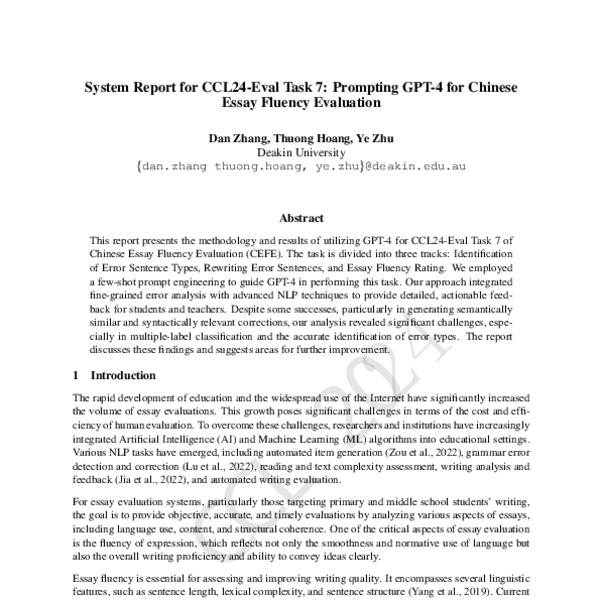 System Report for CCL24-Eval Task 7: Prompting GPT-4 for Chinese Essay Fluency Evaluation

Dan Zhang, Thuong Hoang, Ye Zhu
Deakin University
{dan.zhang thuong.hoang, ye.zhu}@deakin.edu.au

Abstract

This report presents the methodology and results of utilizing GPT-4 for CCL24-Eval Task 7 of Chinese Essay Fluency Evaluation (CEFE). The task is divided into three tracks: Identification of Error Sentence Types, Rewriting Error Sentences, and Essay Fluency Rating. We employed a few-shot prompt engineering to guide GPT-4 in performing this task. Our approach integrated fine-grained error analysis with advanced NLP techniques to provide detailed, actionable feedback for students and teachers. Despite some successes, particularly in generating semantically similar and syntactically relevant corrections, our analysis revealed significant challenges, especially in multiple-label classification and the accurate identification of error types. The report discusses these findings and suggests areas for further improvement.

1 Introduction

The rapid development of education and the widespread use of the Internet have significantly increased the volume of essay evaluations. This growth poses significant challenges in terms of the cost and efficiency of human evaluation. To overcome these challenges, researchers and institutions have increasingly integrated Artificial Intelligence (AI) and Machine Learning (ML) algorithms into educational settings. Various NLP tasks have emerged, including automated item generation (Zou et al., 2022), grammar error detection and correction (Lu et al., 2022), reading and text complexity assessment, writing analysis and feedback (Jia et al., 2022), and automated writing evaluation.

For essay evaluation systems, particularly those targeting primary and middle school students' writing, the goal is to provide objective, accurate, and timely evaluations by analyzing various aspects of essays, including language use, content, and structural coherence. One of the critical aspects of essay evaluation is the fluency of expression, which reflects not only the smoothness and normative use of language but also the overall writing proficiency and ability to convey ideas clearly.

Essay fluency is essential for assessing and improving writing quality. It encompasses several linguistic features, such as sentence length, lexical complexity, and sentence structure (Yang et al., 2019). Current

CCL 2024